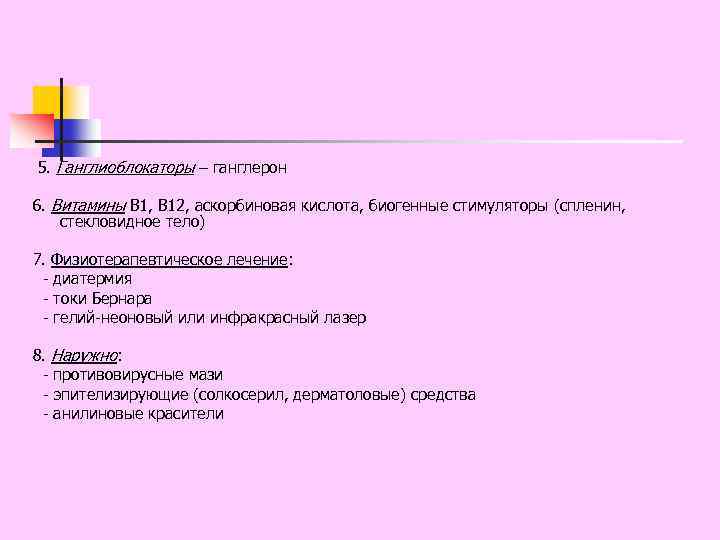 5. Ганглиоблокаторы – ганглерон

6. Витамины В1, В12, аскорбиновая кислота, биогенные стимуляторы (спленин, стекловидное тело)

7. Физиотерапевтическое лечение:
- диатермия
- токи Бернара
- гелий-неоновый или инфракрасный лазер

8. Наружно:
- противовирусные мази
- эпителизирующие (солкосерил, дерматоловые) средства
- анилиновые красители